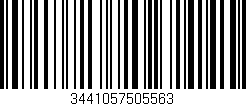 3441057505563